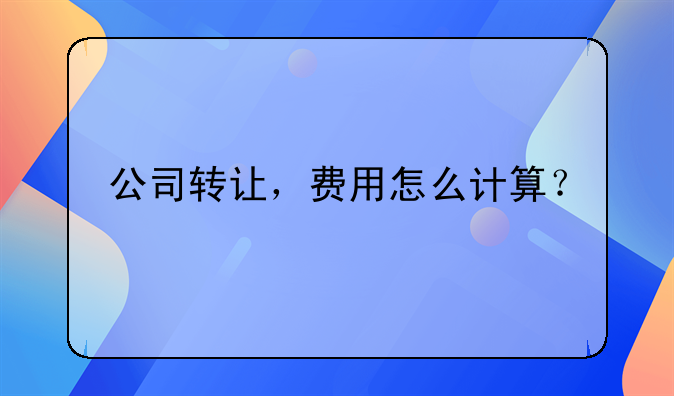 公司转让，费用怎么计算？